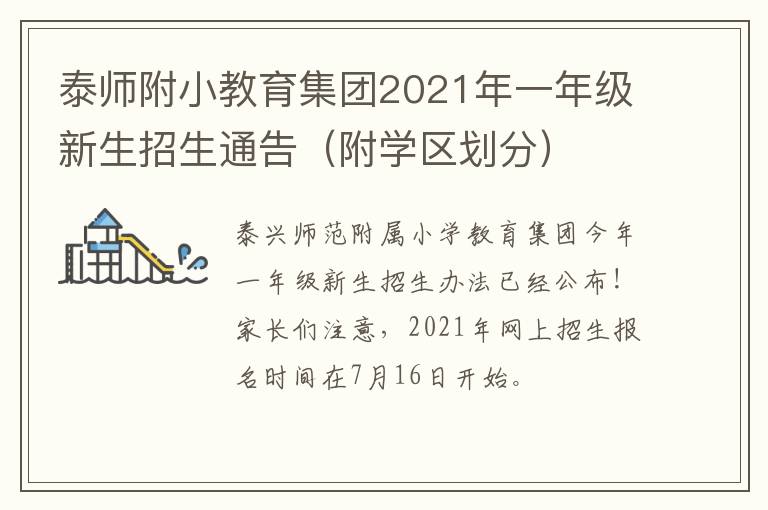 泰师附小教育集团2021年一年级新生招生通告（附学区划分）

泰兴师范附属小学教育集团今年一年级新生招生办法已经公布！家长们注意，2021年网上招生报名时间在7月16日开始。